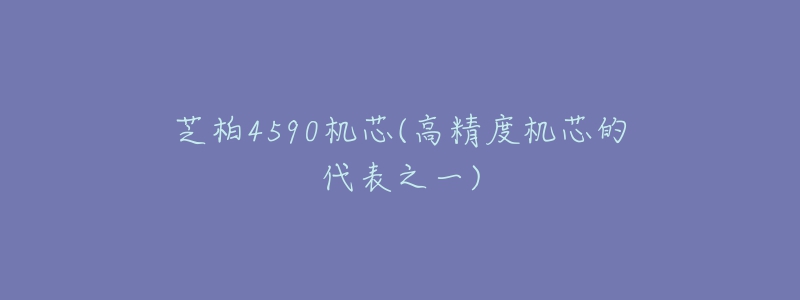 芝柏4590机芯(高精度机芯的代表之一)